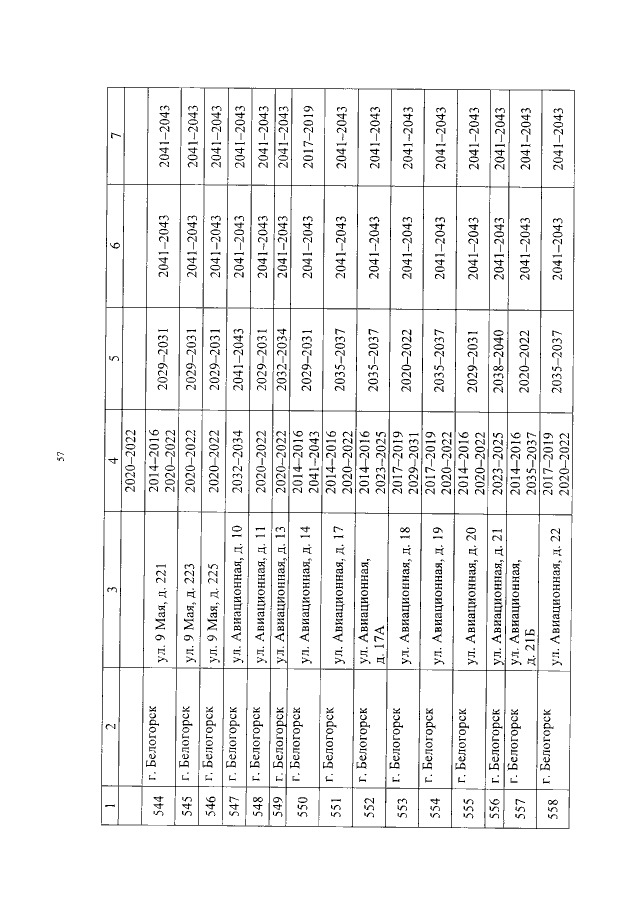 57

| 1 | 2 | 3 | 4 | 5 | 6 | 7 |
|---|---|---|---|---|---|---|
| | | | 2020–2022 | | | |
| 544 | г. Белогорск | ул. 9 Мая, д. 221 | 2014–2016 2020–2022 | 2029–2031 | 2041–2043 | 2041–2043 |
| 545 | г. Белогорск | ул. 9 Мая, д. 223 | 2020–2022 | 2029–2031 | 2041–2043 | 2041–2043 |
| 546 | г. Белогорск | ул. 9 Мая, д. 225 | 2020–2022 | 2029–2031 | 2041–2043 | 2041–2043 |
| 547 | г. Белогорск | ул. Авиационная, д. 10 | 2032–2034 | 2041–2043 | 2041–2043 | 2041–2043 |
| 548 | г. Белогорск | ул. Авиационная, д. 11 | 2020–2022 | 2029–2031 | 2041–2043 | 2041–2043 |
| 549 | г. Белогорск | ул. Авиационная, д. 13 | 2020–2022 | 2032–2034 | 2041–2043 | 2041–2043 |
| 550 | г. Белогорск | ул. Авиационная, д. 14 | 2014–2016 2041–2043 | 2029–2031 | 2041–2043 | 2017–2019 |
| 551 | г. Белогорск | ул. Авиационная, д. 17 | 2014–2016 2020–2022 | 2035–2037 | 2041–2043 | 2041–2043 |
| 552 | г. Белогорск | ул. Авиационная, д. 17А | 2014–2016 2023–2025 | 2035–2037 | 2041–2043 | 2041–2043 |
| 553 | г. Белогорск | ул. Авиационная, д. 18 | 2017–2019 2029–2031 | 2020–2022 | 2041–2043 | 2041–2043 |
| 554 | г. Белогорск | ул. Авиационная, д. 19 | 2017–2019 2020–2022 | 2035–2037 | 2041–2043 | 2041–2043 |
| 555 | г. Белогорск | ул. Авиационная, д. 20 | 2014–2016 2020–2022 | 2029–2031 | 2041–2043 | 2041–2043 |
| 556 | г. Белогорск | ул. Авиационная, д. 21 | 2023–2025 | 2038–2040 | 2041–2043 | 2041–2043 |
| 557 | г. Белогорск | ул. Авиационная, д. 21Б | 2014–2016 2035–2037 | 2020–2022 | 2041–2043 | 2041–2043 |
| 558 | г. Белогорск | ул. Авиационная, д. 22 | 2017–2019 2020–2022 | 2035–2037 | 2041–2043 | 2041–2043 |